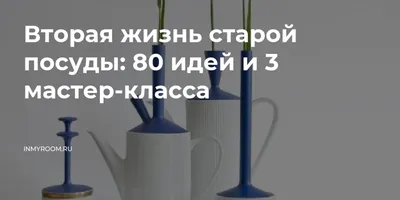 Вторая жизнь старой посуды: 80 идей и 3 мастер-класса

INMYROOM.RU